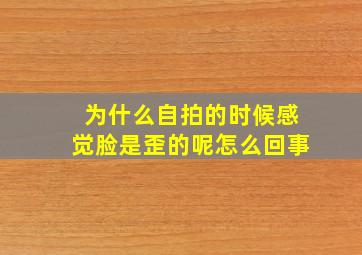 为什么自拍的时候感觉脸是歪的呢怎么回事